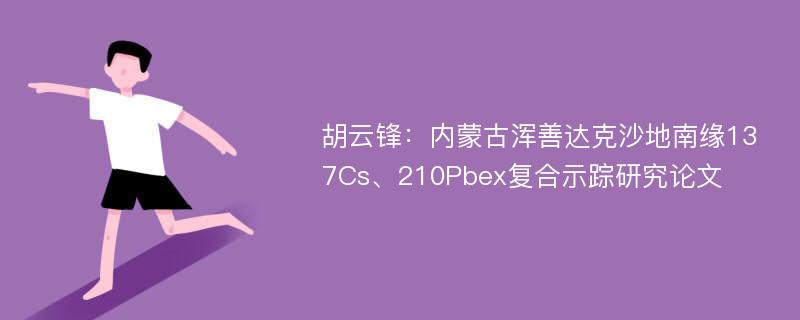 胡云锋：内蒙古浑善达克沙地南缘137Cs、210Pbex复合示踪研究论文